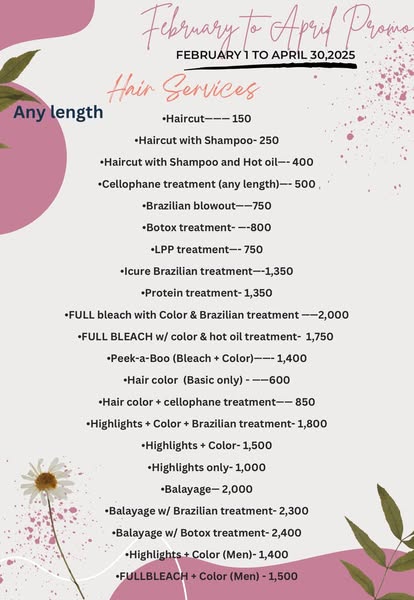 February to April Promo
FEBRUARY 1 TO APRIL 30,2025

Hair Services
Any length

•Haircut——— 150
•Haircut with Shampoo- 250
•Haircut with Shampoo and Hot oil—- 400
•Cellophane treatment (any length)—- 500
•Brazilian blowout——750
•Botox treatment- —-800
•LPP treatment—- 750
•Icure Brazilian treatment—-1,350
•Protein treatment- 1,350
•FULL bleach with Color & Brazilian treatment ——2,000
•FULL BLEACH w/ color & hot oil treatment- 1,750
•Peek-a-Boo (Bleach + Color)——- 1,400
•Hair color (Basic only) - ——600
•Hair color + cellophane treatment—— 850
•Highlights + Color + Brazilian treatment- 1,800
•Highlights + Color- 1,500
•Highlights only- 1,000
•Balayage— 2,000
•Balayage w/ Brazilian treatment- 2,300
•Balayage w/ Botox treatment- 2,400
•Highlights + Color (Men)- 1,400
•FULLBLEACH + Color (Men) - 1,500